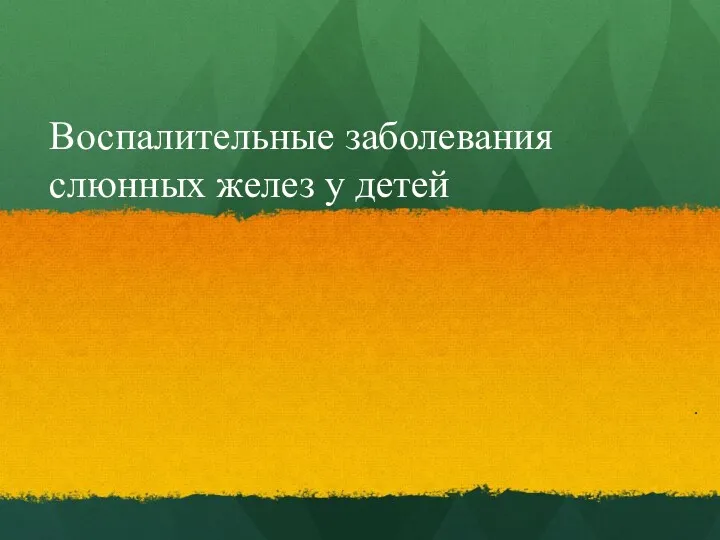 Воспалительные заболевания слюнных желез у детей